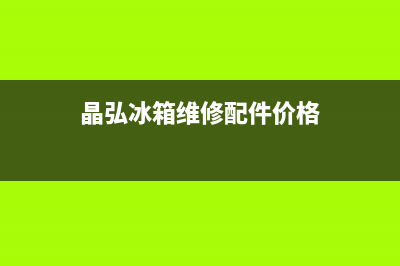 晶弘冰箱维修配件价格